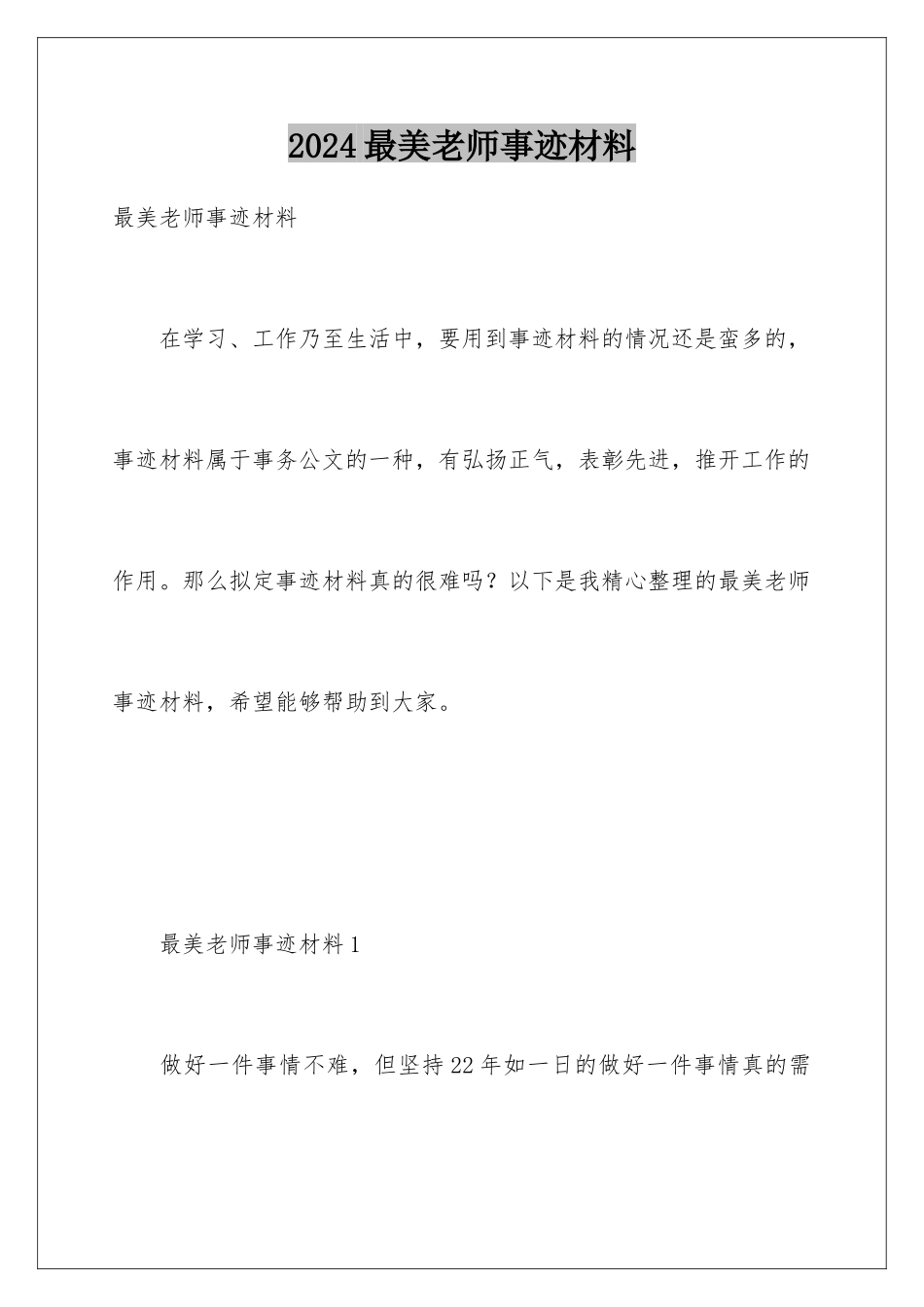 2024最美老师事迹材料

最美老师事迹材料

在学习、工作乃至生活中，要用到事迹材料的情况还是蛮多的，事迹材料属于事务公文的一种，有弘扬正气，表彰先进，推开工作的作用。那么拟定事迹材料真的很难吗？以下是我精心整理的最美老师事迹材料，希望能够帮助到大家。

最美老师事迹材料1

做好一件事情不难，但坚持22年如一日的做好一件事情真的需